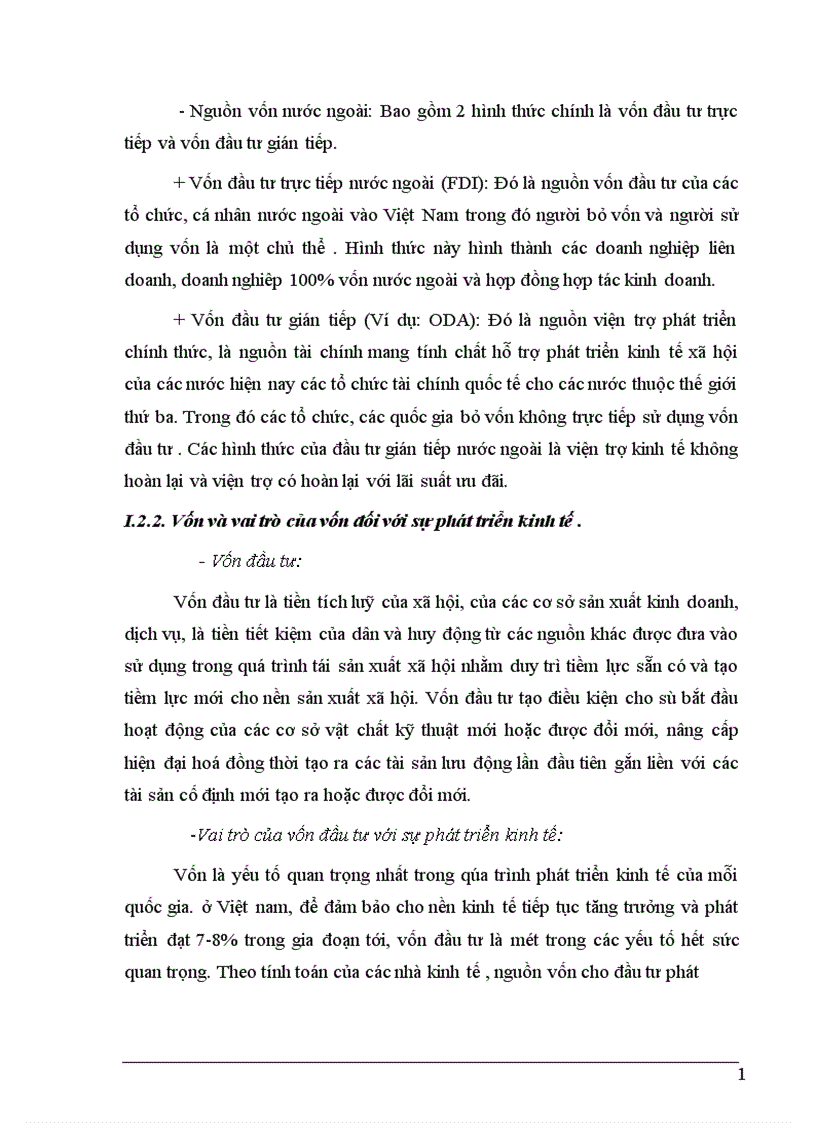 - Nguồn vốn nước ngoài: Bao gồm 2 hình thức chính là vốn đầu tư trực tiếp và vốn đầu tư gián tiếp.

+ Vốn đầu tư trực tiếp nước ngoài (FDI): Đó là nguồn vốn đầu tư của các tổ chức, cá nhân nước ngoài vào Việt Nam trong đó người bỏ vốn và người sử dụng vốn là một chủ thể . Hình thức này hình thành các doanh nghiệp liên doanh, doanh nghiệp 100% vốn nước ngoài và hợp đồng hợp tác kinh doanh.

+ Vốn đầu tư gián tiếp (Ví dụ: ODA): Đó là nguồn viện trợ phát triển chính thức, là nguồn tài chính mang tính chất hỗ trợ phát triển kinh tế xã hội của các nước hiện nay các tổ chức tài chính quốc tế cho các nước thuộc thế giới thứ ba. Trong đó các tổ chức, các quốc gia bỏ vốn không trực tiếp sử dụng vốn đầu tư . Các hình thức của đầu tư gián tiếp nước ngoài là viện trợ kinh tế không hoàn lại và viện trợ có hoàn lại với lãi suất ưu đãi.

I.2.2. Vốn và vai trò của vốn đối với sự phát triển kinh tế .

- Vốn đầu tư:

Vốn đầu tư là tiền tích luỹ của xã hội, của các cơ sở sản xuất kinh doanh, dịch vụ, là tiền tiết kiệm của dân và huy động từ các nguồn khác được đưa vào sử dụng trong quá trình tái sản xuất xã hội nhằm duy trì tiềm lực sẵn có và tạo tiềm lực mới cho nền sản xuất xã hội. Vốn đầu tư tạo điều kiện cho sù bắt đầu hoạt động của các cơ sở vật chất kỹ thuật mới hoặc được đổi mới, nâng cấp hiện đại hoá đồng thời tạo ra các tài sản lưu động lần đầu tiên gắn liền với các tài sản cố định mới tạo ra hoặc được đổi mới.

-Vai trò của vốn đầu tư với sự phát triển kinh tế:

Vốn là yếu tố quan trọng nhất trong qúa trình phát triển kinh tế của mỗi quốc gia. ở Việt nam, để đảm bảo cho nền kinh tế tiếp tục tăng trưởng và phát triển đạt 7-8% trong gia đoạn tới, vốn đầu tư là mét trong các yếu tố hết sức quan trọng. Theo tính toán của các nhà kinh tế , nguồn vốn cho đầu tư phát

1